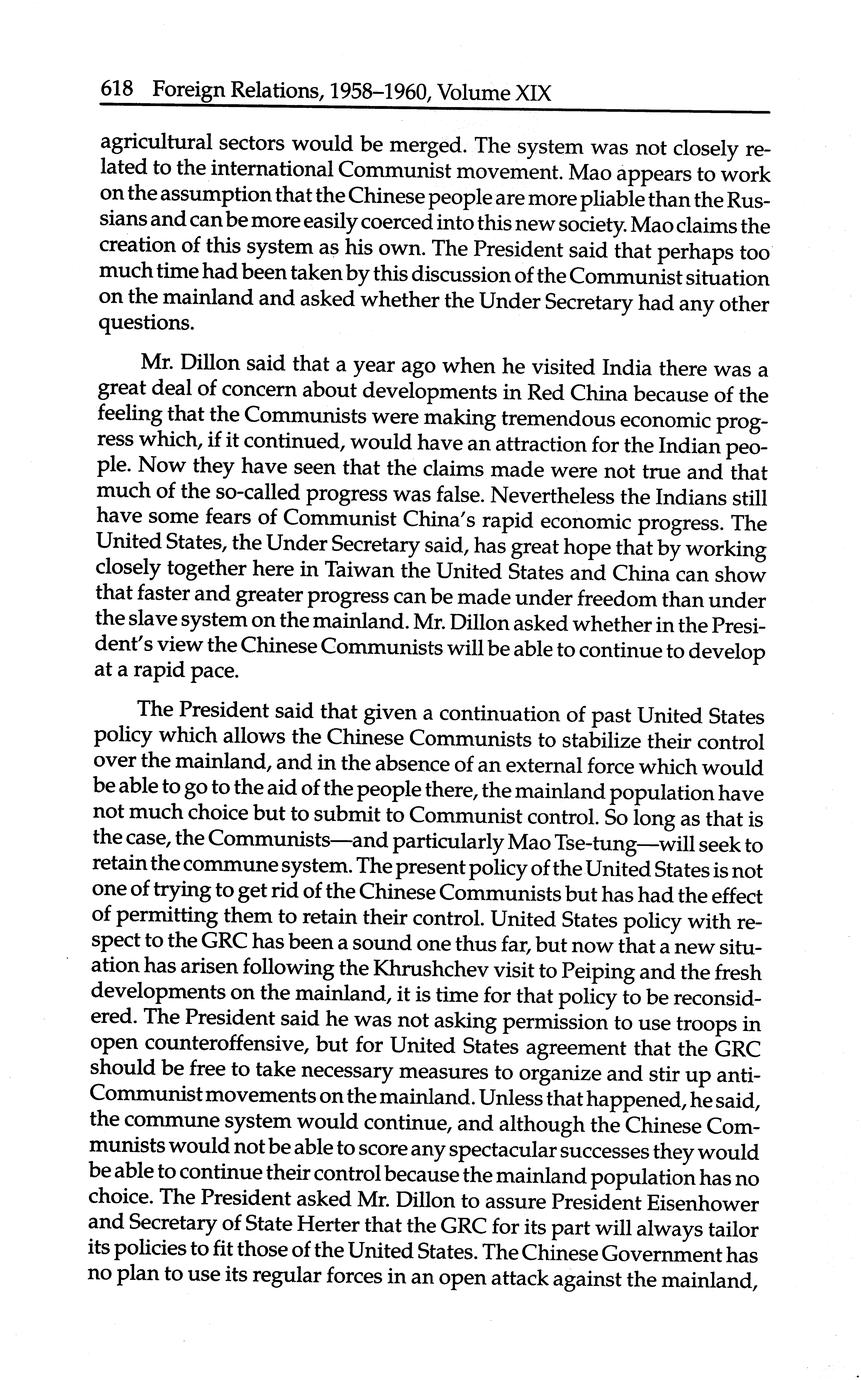 618 Foreign Relations, 1958–1960, Volume XIX

agricultural sectors would be merged. The system was not closely related to the international Communist movement. Mao appears to work on the assumption that the Chinese people are more pliable than the Russians and can be more easily coerced into this new society. Mao claims the creation of this system as his own. The President said that perhaps too much time had been taken by this discussion of the Communist situation on the mainland and asked whether the Under Secretary had any other questions.

Mr. Dillon said that a year ago when he visited India there was a great deal of concern about developments in Red China because of the feeling that the Communists were making tremendous economic progress which, if it continued, would have an attraction for the Indian people. Now they have seen that the claims made were not true and that much of the so-called progress was false. Nevertheless the Indians still have some fears of Communist China's rapid economic progress. The United States, the Under Secretary said, has great hope that by working closely together here in Taiwan the United States and China can show that faster and greater progress can be made under freedom than under the slave system on the mainland. Mr. Dillon asked whether in the President's view the Chinese Communists will be able to continue to develop at a rapid pace.

The President said that given a continuation of past United States policy which allows the Chinese Communists to stabilize their control over the mainland, and in the absence of an external force which would be able to go to the aid of the people there, the mainland population have not much choice but to submit to Communist control. So long as that is the case, the Communists—and particularly Mao Tse-tung—will seek to retain the commune system. The present policy of the United States is not one of trying to get rid of the Chinese Communists but has had the effect of permitting them to retain their control. United States policy with respect to the GRC has been a sound one thus far, but now that a new situation has arisen following the Khrushchev visit to Peiping and the fresh developments on the mainland, it is time for that policy to be reconsidered. The President said he was not asking permission to use troops in open counteroffensive, but for United States agreement that the GRC should be free to take necessary measures to organize and stir up anti-Communist movements on the mainland. Unless that happened, he said, the commune system would continue, and although the Chinese Communists would not be able to score any spectacular successes they would be able to continue their control because the mainland population has no choice. The President asked Mr. Dillon to assure President Eisenhower and Secretary of State Herter that the GRC for its part will always tailor its policies to fit those of the United States. The Chinese Government has no plan to use its regular forces in an open attack against the mainland,